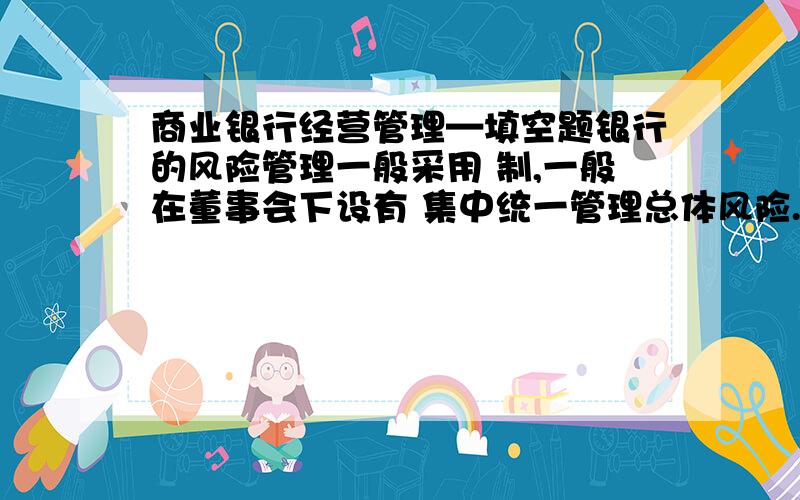 商业银行经营管理—填空题银行的风险管理一般采用 制,一般在董事会下设有 集中统一管理总体风险.